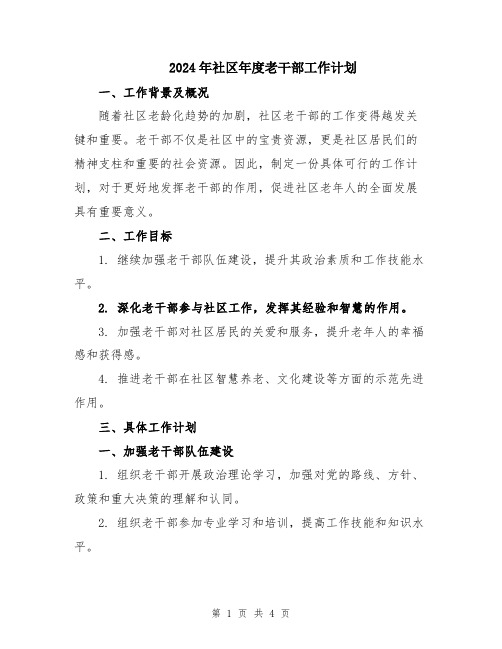 2024年社区年度老干部工作计划

一、工作背景及概况

随着社区老龄化趋势的加剧，社区老干部的工作变得越发关键和重要。老干部不仅是社区中的宝贵资源，更是社区居民们的精神支柱和重要的社会资源。因此，制定一份具体可行的工作计划，对于更好地发挥老干部的作用，促进社区老年人的全面发展具有重要意义。

二、工作目标

1. 继续加强老干部队伍建设，提升其政治素质和工作技能水平。

2. 深化老干部参与社区工作，发挥其经验和智慧的作用。

3. 加强老干部对社区居民的关爱和服务，提升老年人的幸福感和获得感。

4. 推进老干部在社区智慧养老、文化建设等方面的示范先进作用。

三、具体工作计划

一、加强老干部队伍建设

1. 组织老干部开展政治理论学习，加强对党的路线、方针、政策和重大决策的理解和认同。

2. 组织老干部参加专业学习和培训，提高工作技能和知识水平。

第 1 页 共 4 页